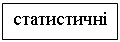 статистичні